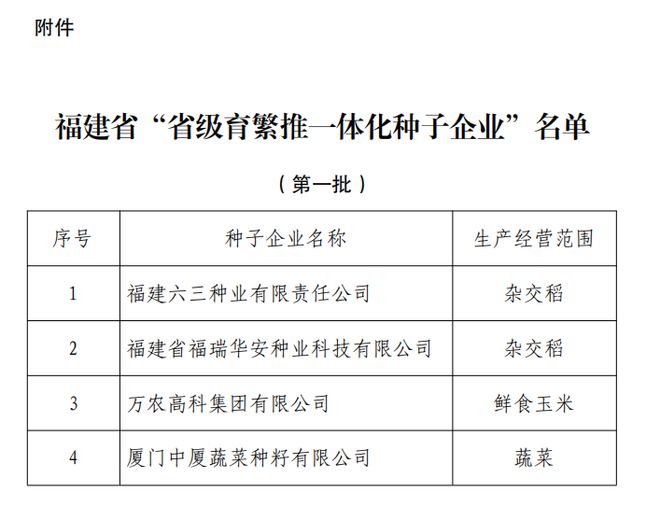 附件

福建省“省级育繁推一体化种子企业”名单

（第一批）

| 序号 | 种子企业名称 | 生产经营范围 |
|---|---|---|
| 1 | 福建六三种业有限责任公司 | 杂交稻 |
| 2 | 福建省福瑞华安种业科技有限公司 | 杂交稻 |
| 3 | 万农高科集团有限公司 | 鲜食玉米 |
| 4 | 厦门中厦蔬菜种籽有限公司 | 蔬菜 |